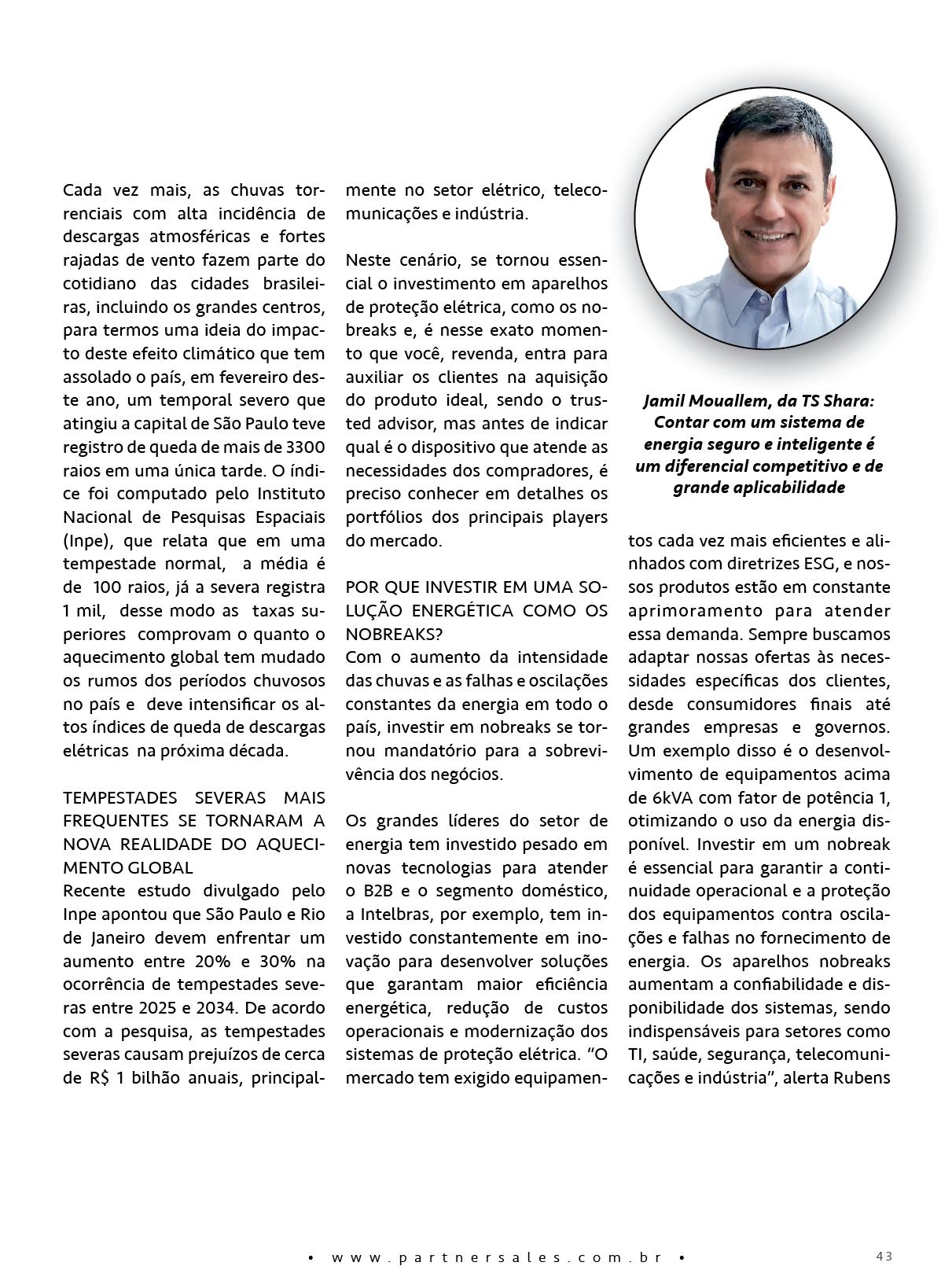 Cada vez mais, as chuvas torrenciais com alta incidência de descargas atmosféricas e fortes rajadas de vento fazem parte do cotidiano das cidades brasileiras, incluindo os grandes centros, para termos uma ideia do impacto deste efeito climático que tem assolado o país, em fevereiro deste ano, um temporal severo que atingiu a capital de São Paulo teve registro de queda de mais de 3300 raios em uma única tarde. O índice foi computado pelo Instituto Nacional de Pesquisas Espaciais (Inpe), que relata que em uma tempestade normal,  a média é de  100 raios, já a severa registra 1 mil,  desse modo as  taxas superiores  comprovam o quanto o aquecimento global tem mudado os rumos dos períodos chuvosos no país e  deve intensificar os altos índices de queda de descargas elétricas  na próxima década.

TEMPESTADES SEVERAS MAIS FREQUENTES SE TORNARAM A NOVA REALIDADE DO AQUECIMENTO GLOBAL
Recente estudo divulgado pelo Inpe apontou que São Paulo e Rio de Janeiro devem enfrentar um aumento entre 20% e 30% na ocorrência de tempestades severas entre 2025 e 2034. De acordo com a pesquisa, as tempestades severas causam prejuízos de cerca de R$ 1 bilhão anuais, principalmente no setor elétrico, telecomunicações e indústria.

Neste cenário, se tornou essencial o investimento em aparelhos de proteção elétrica, como os nobreaks e, é nesse exato momento que você, revenda, entra para auxiliar os clientes na aquisição do produto ideal, sendo o trusted advisor, mas antes de indicar qual é o dispositivo que atende as necessidades dos compradores, é preciso conhecer em detalhes os portfólios dos principais players do mercado.

POR QUE INVESTIR EM UMA SOLUÇÃO ENERGÉTICA COMO OS NOBREAKS?
Com o aumento da intensidade das chuvas e as falhas e oscilações constantes da energia em todo o país, investir em nobreaks se tornou mandatório para a sobrevivência dos negócios.

Os grandes líderes do setor de energia tem investido pesado em novas tecnologias para atender o B2B e o segmento doméstico, a Intelbras, por exemplo, tem investido constantemente em inovação para desenvolver soluções que garantam maior eficiência energética, redução de custos operacionais e modernização dos sistemas de proteção elétrica. “O mercado tem exigido equipamentos cada vez mais eficientes e alinhados com diretrizes ESG, e nossos produtos estão em constante aprimoramento para atender essa demanda. Sempre buscamos adaptar nossas ofertas às necessidades específicas dos clientes, desde consumidores finais até grandes empresas e governos. Um exemplo disso é o desenvolvimento de equipamentos acima de 6kVA com fator de potência 1, otimizando o uso da energia disponível. Investir em um nobreak é essencial para garantir a continuidade operacional e a proteção dos equipamentos contra oscilações e falhas no fornecimento de energia. Os aparelhos nobreaks aumentam a confiabilidade e disponibilidade dos sistemas, sendo indispensáveis para setores como TI, saúde, segurança, telecomunicações e indústria”, alerta Rubens

Jamil Mouallem, da TS Shara: Contar com um sistema de energia seguro e inteligente é um diferencial competitivo e de grande aplicabilidade

• www.partnersales.com.br •
43